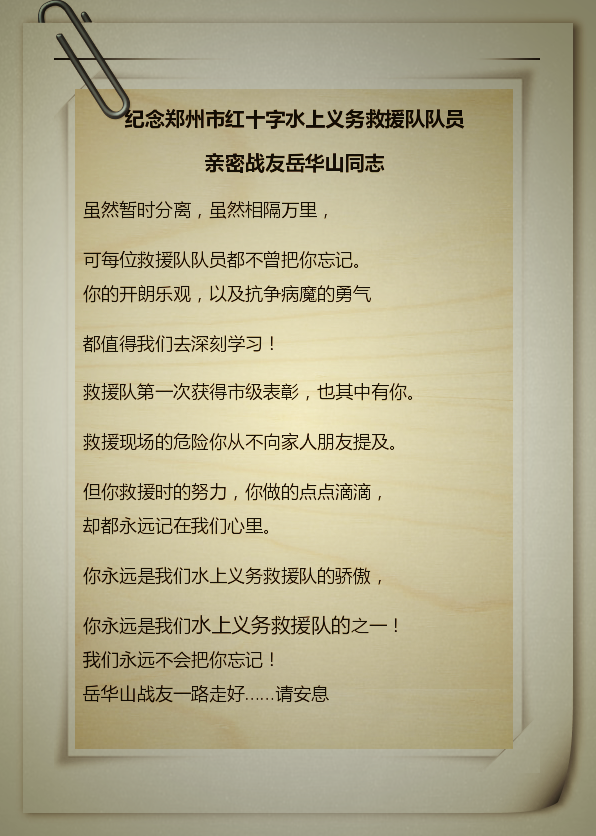 纪念郑州市红十字水上义务救援队队员

亲密战友岳华山同志

虽然暂时分离，虽然相隔万里，

可每位救援队队员都不曾把你忘记。
你的开朗乐观，以及抗争病魔的勇气

都值得我们去深刻学习！

救援队第一次获得市级表彰，也其中有你。

救援现场的危险你从不向家人朋友提及。

但你救援时的努力，你做的点点滴滴，
却都永远记在我们心里。

你永远是我们水上义务救援队的骄傲，

你永远是我们水上义务救援队的之一！
我们永远不会把你忘记！
岳华山战友一路走好……请安息